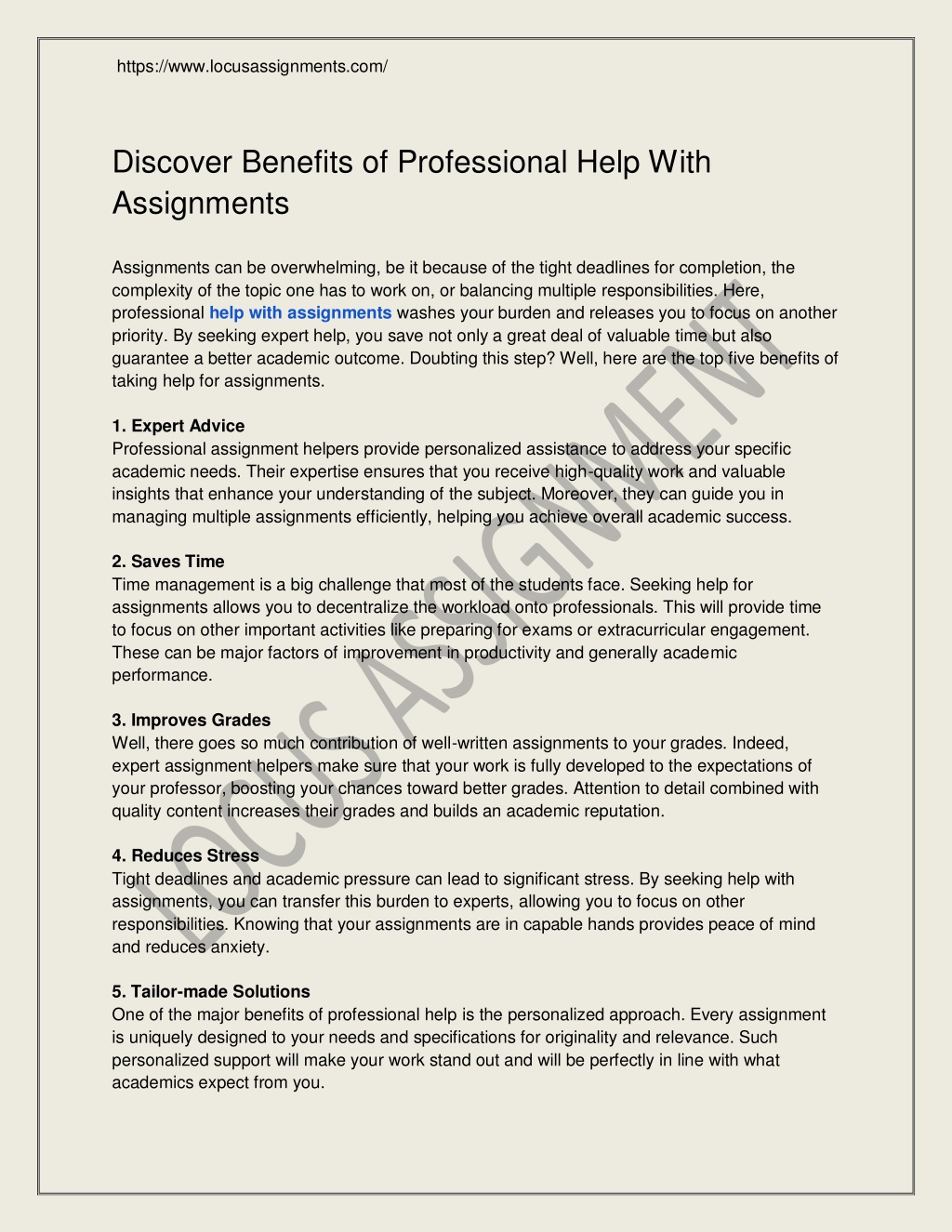 https://www.locusassignments.com/

Discover Benefits of Professional Help With Assignments

Assignments can be overwhelming, be it because of the tight deadlines for completion, the complexity of the topic one has to work on, or balancing multiple responsibilities. Here, professional help with assignments washes your burden and releases you to focus on another priority. By seeking expert help, you save not only a great deal of valuable time but also guarantee a better academic outcome. Doubting this step? Well, here are the top five benefits of taking help for assignments.

1. Expert Advice
Professional assignment helpers provide personalized assistance to address your specific academic needs. Their expertise ensures that you receive high-quality work and valuable insights that enhance your understanding of the subject. Moreover, they can guide you in managing multiple assignments efficiently, helping you achieve overall academic success.

2. Saves Time
Time management is a big challenge that most of the students face. Seeking help for assignments allows you to decentralize the workload onto professionals. This will provide time to focus on other important activities like preparing for exams or extracurricular engagement. These can be major factors of improvement in productivity and generally academic performance.

3. Improves Grades
Well, there goes so much contribution of well-written assignments to your grades. Indeed, expert assignment helpers make sure that your work is fully developed to the expectations of your professor, boosting your chances toward better grades. Attention to detail combined with quality content increases their grades and builds an academic reputation.

4. Reduces Stress
Tight deadlines and academic pressure can lead to significant stress. By seeking help with assignments, you can transfer this burden to experts, allowing you to focus on other responsibilities. Knowing that your assignments are in capable hands provides peace of mind and reduces anxiety.

5. Tailor-made Solutions
One of the major benefits of professional help is the personalized approach. Every assignment is uniquely designed to your needs and specifications for originality and relevance. Such personalized support will make your work stand out and will be perfectly in line with what academics expect from you.

LOCUS ASSIGNMENT